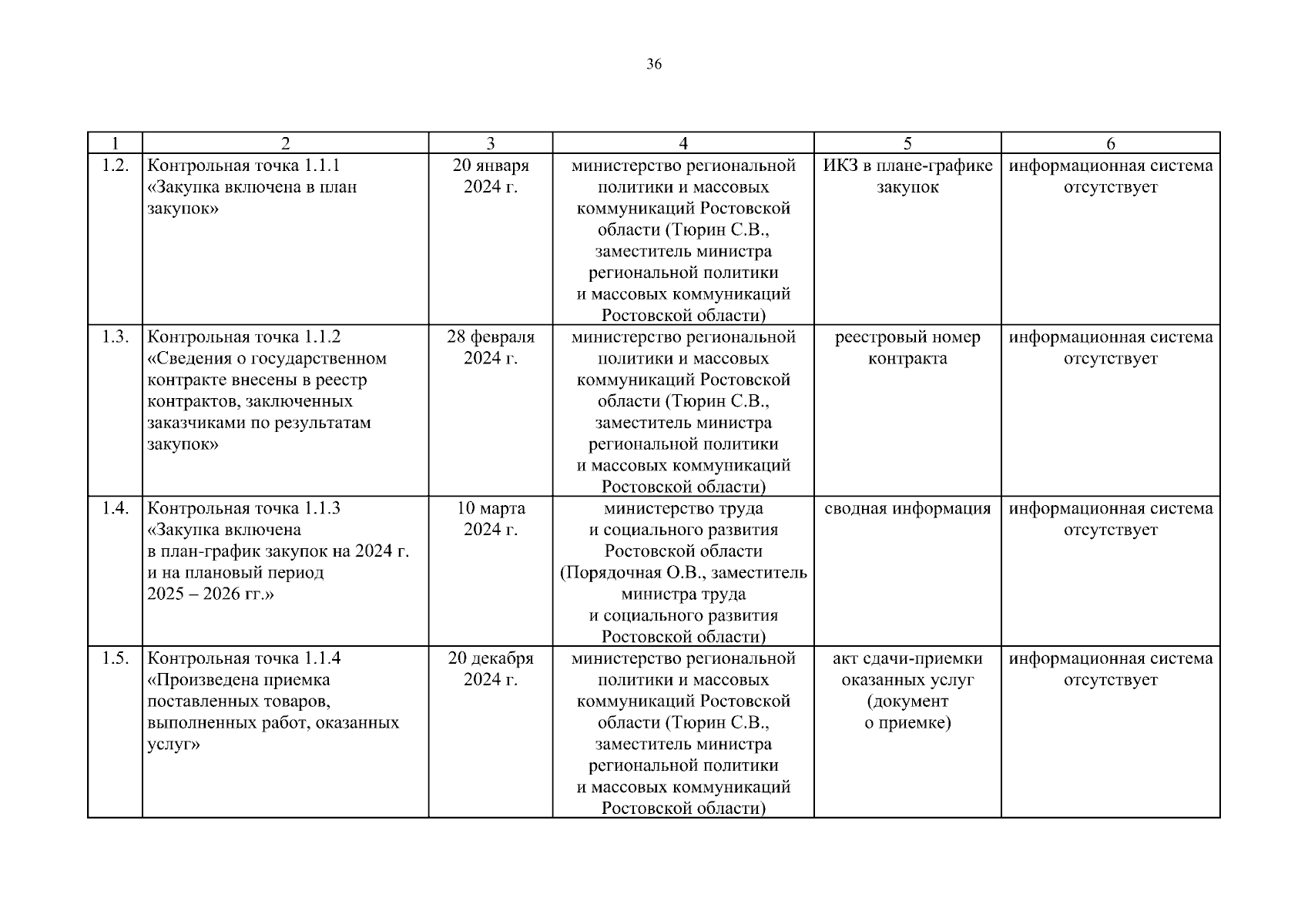 36

| 1 | 2 | 3 | 4 | 5 | 6 |
|---|---|---|---|---|---|
| 1.2. | Контрольная точка 1.1.1 «Закупка включена в план закупок» | 20 января 2024 г. | министерство региональной политики и массовых коммуникаций Ростовской области (Тюрин С.В., заместитель министра региональной политики и массовых коммуникаций Ростовской области) | ИКЗ в плане-графике закупок | информационная система отсутствует |
| 1.3. | Контрольная точка 1.1.2 «Сведения о государственном контракте внесены в реестр контрактов, заключенных заказчиками по результатам закупок» | 28 февраля 2024 г. | министерство региональной политики и массовых коммуникаций Ростовской области (Тюрин С.В., заместитель министра региональной политики и массовых коммуникаций Ростовской области) | реестровый номер контракта | информационная система отсутствует |
| 1.4. | Контрольная точка 1.1.3 «Закупка включена в план-график закупок на 2024 г. и на плановый период 2025 – 2026 гг.» | 10 марта 2024 г. | министерство труда и социального развития Ростовской области (Порядочная О.В., заместитель министра труда и социального развития Ростовской области) | сводная информация | информационная система отсутствует |
| 1.5. | Контрольная точка 1.1.4 «Произведена приемка поставленных товаров, выполненных работ, оказанных услуг» | 20 декабря 2024 г. | министерство региональной политики и массовых коммуникаций Ростовской области (Тюрин С.В., заместитель министра региональной политики и массовых коммуникаций Ростовской области) | акт сдачи-приемки оказанных услуг (документ о приемке) | информационная система отсутствует |